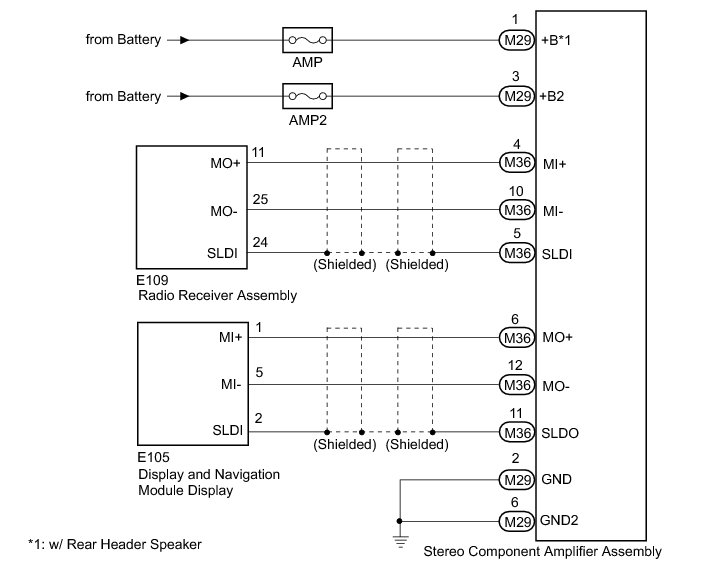 from Battery
AMP
1
M29
+B*1

from Battery
AMP2
3
M29
+B2

MO+
11
4
M36
MI+

MO-
25
10
M36
MI-

SLDI
24
(Shielded)
(Shielded)
5
M36
SLDI

E109
Radio Receiver Assembly

MI+
1
6
M36
MO+

MI-
5
12
M36
MO-

SLDI
2
(Shielded)
(Shielded)
11
M36
SLDO

E105
Display and Navigation Module Display

2
M29
GND

6
M29
GND2

*1: w/ Rear Header Speaker

Stereo Component Amplifier Assembly